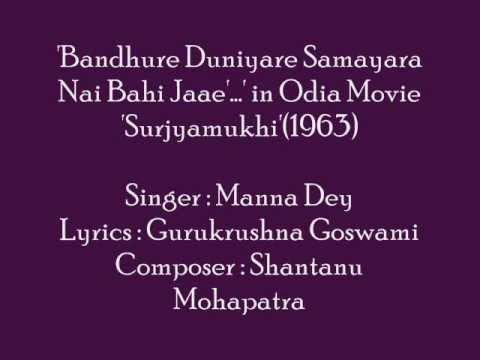 'Bandhure Duniyare Samayara Nai Bahi Jaae'...' in Odia Movie 'Surjyamukhi'(1963)

Singer : Manna Dey
Lyrics : Gurukrushna Goswami
Composer : Shantanu Mohapatra